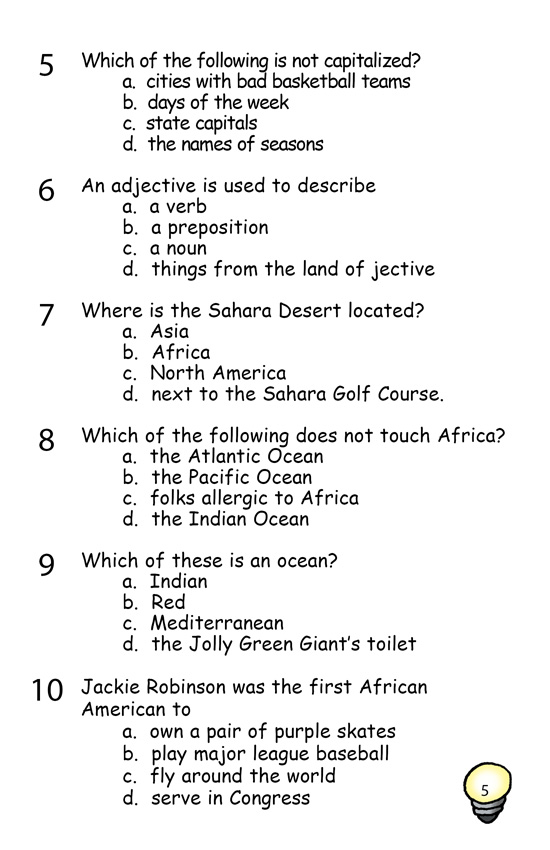 5 Which of the following is not capitalized?
a. cities with bad basketball teams
b. days of the week
c. state capitals
d. the names of seasons

6 An adjective is used to describe
a. a verb
b. a preposition
c. a noun
d. things from the land of jective

7 Where is the Sahara Desert located?
a. Asia
b. Africa
c. North America
d. next to the Sahara Golf Course.

8 Which of the following does not touch Africa?
a. the Atlantic Ocean
b. the Pacific Ocean
c. folks allergic to Africa
d. the Indian Ocean

9 Which of these is an ocean?
a. Indian
b. Red
c. Mediterranean
d. the Jolly Green Giant's toilet

10 Jackie Robinson was the first African American to
a. own a pair of purple skates
b. play major league baseball
c. fly around the world
d. serve in Congress

5